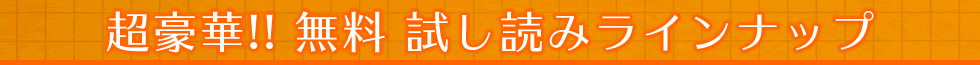 超豪華!! 無料 試し読みラインナップ